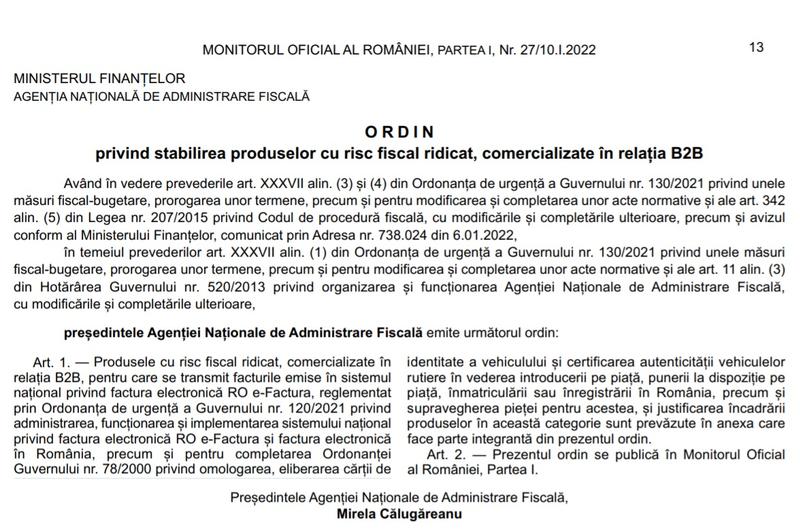 MONITORUL OFICIAL AL ROMÂNIEI, PARTEA I, Nr. 27/10.I.2022 13

MINISTERUL FINANȚELOR
AGENȚIA NAȚIONALĂ DE ADMINISTRARE FISCALĂ

ORDIN
privind stabilirea produselor cu risc fiscal ridicat, comercializate în relația B2B

Având în vedere prevederile art. XXXVII alin. (3) și (4) din Ordonanța de urgență a Guvernului nr. 130/2021 privind unele măsuri fiscal-bugetare, prorogarea unor termene, precum și pentru modificarea și completarea unor acte normative și ale art. 342 alin. (5) din Legea nr. 207/2015 privind Codul de procedură fiscală, cu modificările și completările ulterioare, precum și avizul conform al Ministerului Finanțelor, comunicat prin Adresa nr. 738.024 din 6.01.2022,

în temeiul prevederilor art. XXXVII alin. (1) din Ordonanța de urgență a Guvernului nr. 130/2021 privind unele măsuri fiscal-bugetare, prorogarea unor termene, precum și pentru modificarea și completarea unor acte normative și ale art. 11 alin. (3) din Hotărârea Guvernului nr. 520/2013 privind organizarea și funcționarea Agenției Naționale de Administrare Fiscală, cu modificările și completările ulterioare,

președintele Agenției Naționale de Administrare Fiscală emite următorul ordin:

Art. 1. — Produsele cu risc fiscal ridicat, comercializate în relația B2B, pentru care se transmit facturile emise în sistemul național privind factura electronică RO e-Factura, reglementat prin Ordonanța de urgență a Guvernului nr. 120/2021 privind administrarea, funcționarea și implementarea sistemului național privind factura electronică RO e-Factura și factura electronică în România, precum și pentru completarea Ordonanței Guvernului nr. 78/2000 privind omologarea, eliberarea cărții de identitate a vehiculului și certificarea autenticității vehiculelor rutiere în vederea introducerii pe piață, punerii la dispoziție pe piață, înmatriculării sau înregistrării în România, precum și supravegherea pieței pentru acestea, și justificarea încadrării produselor în această categorie sunt prevăzute în anexa care face parte integrantă din prezentul ordin.

Art. 2. — Prezentul ordin se publică în Monitorul Oficial al României, Partea I.

Președintele Agenției Naționale de Administrare Fiscală,
Mirela Călugăreanu